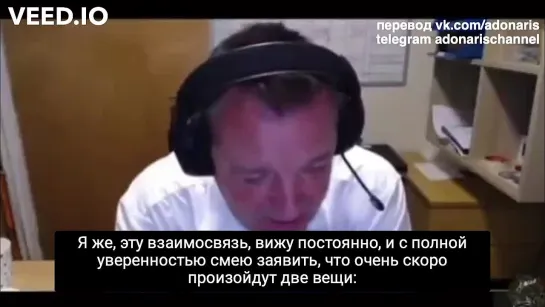 VEED.IO

перевод vk.com/adonaris
telegram adonarischannel

Я же, эту взаимосвязь, вижу постоянно, и с полной уверенностью смею заявить, что очень скоро произойдут две вещи: